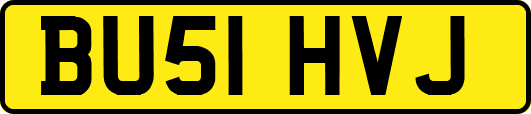 BU51 HVJ